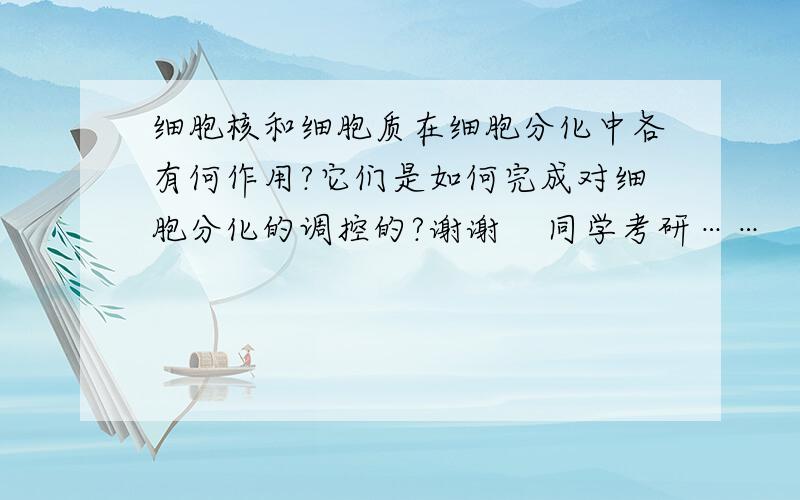 细胞核和细胞质在细胞分化中各有何作用?它们是如何完成对细胞分化的调控的?谢谢　同学考研……